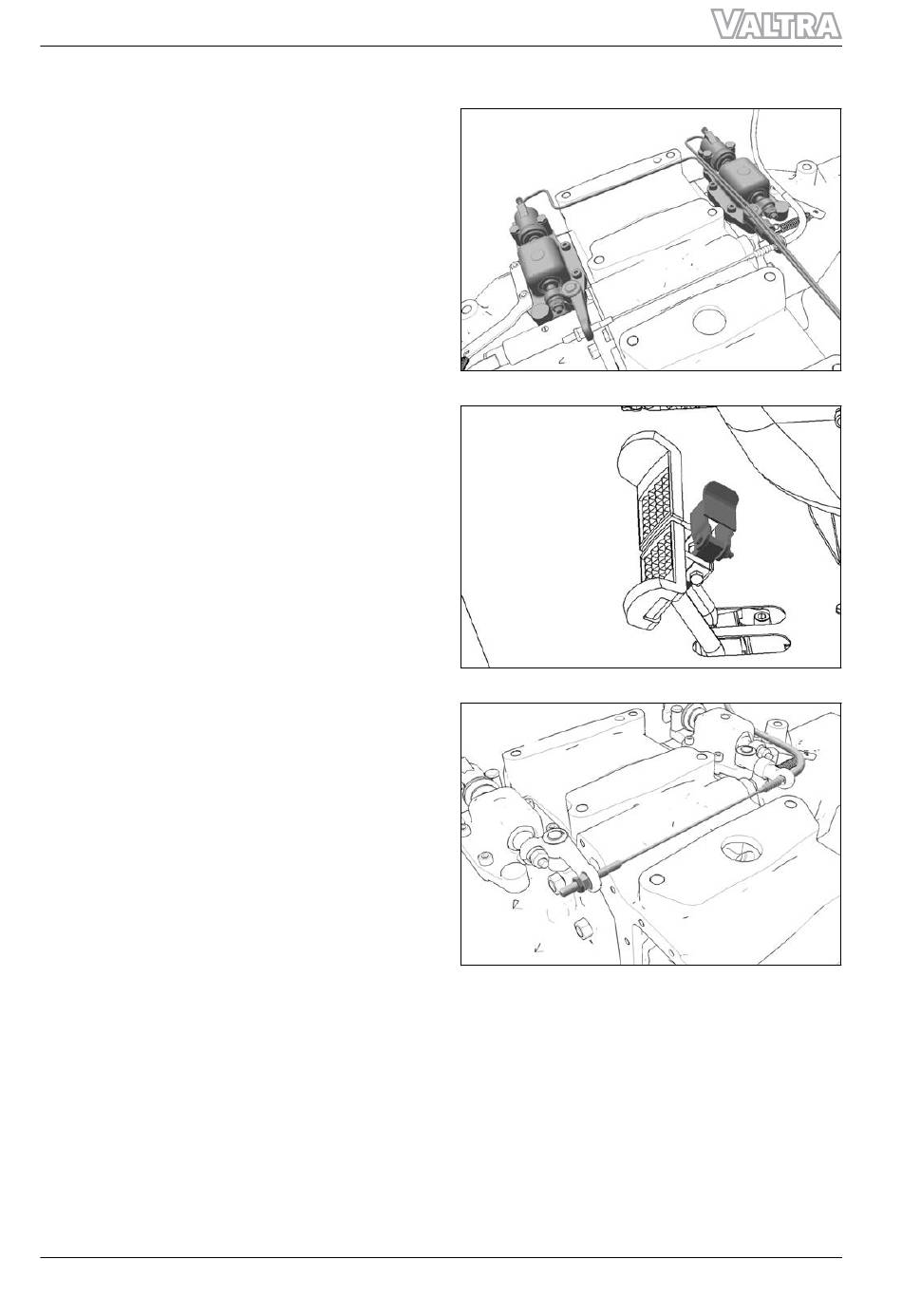 VALTRA